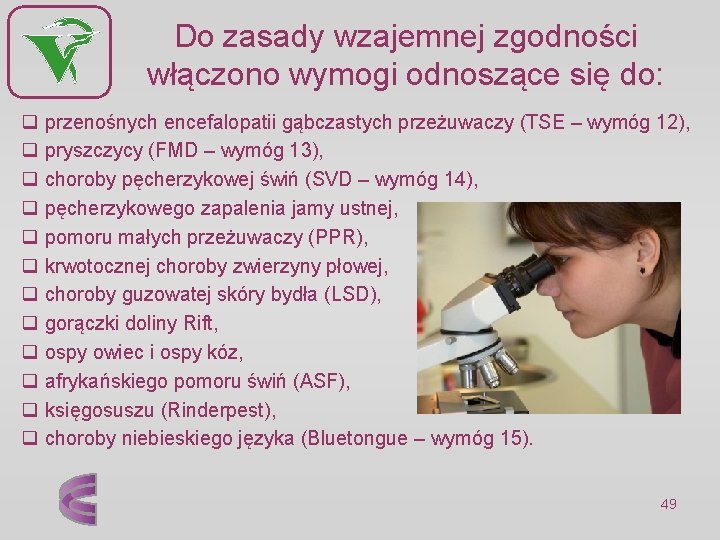 Do zasady wzajemnej zgodności włączono wymogi odnoszące się do:

❑ przenośnych encefalopatii gąbczastych przeżuwaczy (TSE – wymóg 12),
❑ pryszczycy (FMD – wymóg 13),
❑ choroby pęcherzykowej świń (SVD – wymóg 14),
❑ pęcherzykowego zapalenia jamy ustnej,
❑ pomoru małych przeżuwaczy (PPR),
❑ krwotocznej choroby zwierzyny płowej,
❑ choroby guzowatej skóry bydła (LSD),
❑ gorączki doliny Rift,
❑ ospy owiec i ospy kóz,
❑ afrykańskiego pomoru świń (ASF),
❑ księgosuszu (Rinderpest),
❑ choroby niebieskiego języka (Bluetongue – wymóg 15).

49